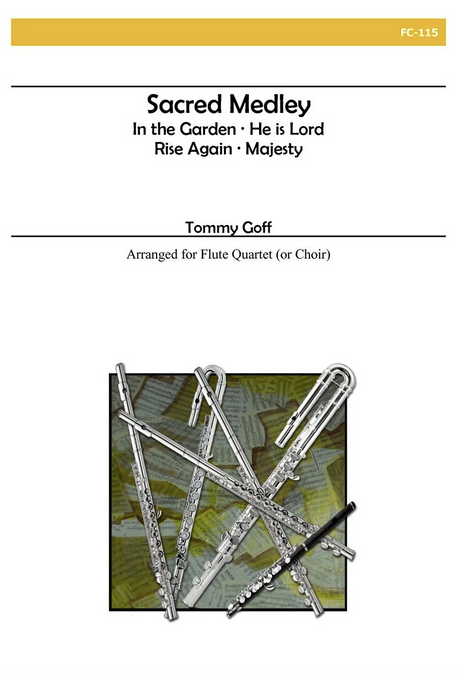 FC-115

Sacred Medley
In the Garden · He is Lord
Rise Again · Majesty

Tommy Goff

Arranged for Flute Quartet (or Choir)